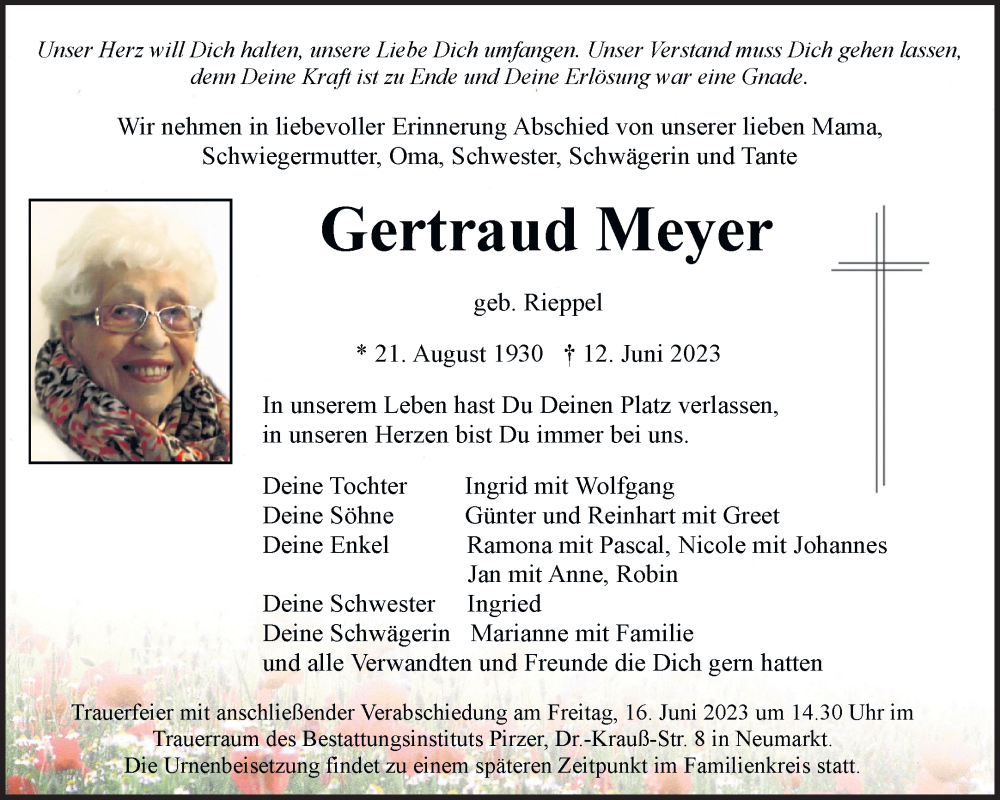 Unser Herz will Dich halten, unsere Liebe Dich umfangen. Unser Verstand muss Dich gehen lassen, denn Deine Kraft ist zu Ende und Deine Erlösung war eine Gnade.

Wir nehmen in liebevoller Erinnerung Abschied von unserer lieben Mama, Schwiegermutter, Oma, Schwester, Schwägerin und Tante

Gertraud Meyer

geb. Rieppel

* 21. August 1930 † 12. Juni 2023

In unserem Leben hast Du Deinen Platz verlassen, in unseren Herzen bist Du immer bei uns.

Deine Tochter Ingrid mit Wolfgang
Deine Söhne Günter und Reinhart mit Greet
Deine Enkel Ramona mit Pascal, Nicole mit Johannes
Jan mit Anne, Robin
Deine Schwester Ingried
Deine Schwägerin Marianne mit Familie
und alle Verwandten und Freunde die Dich gern hatten

Trauerfeier mit anschließender Verabschiedung am Freitag, 16. Juni 2023 um 14.30 Uhr im Trauerraum des Bestattungsinstituts Pirzer, Dr.-Krauß-Str. 8 in Neumarkt.
Die Urnenbeisetzung findet zu einem späteren Zeitpunkt im Familienkreis statt.